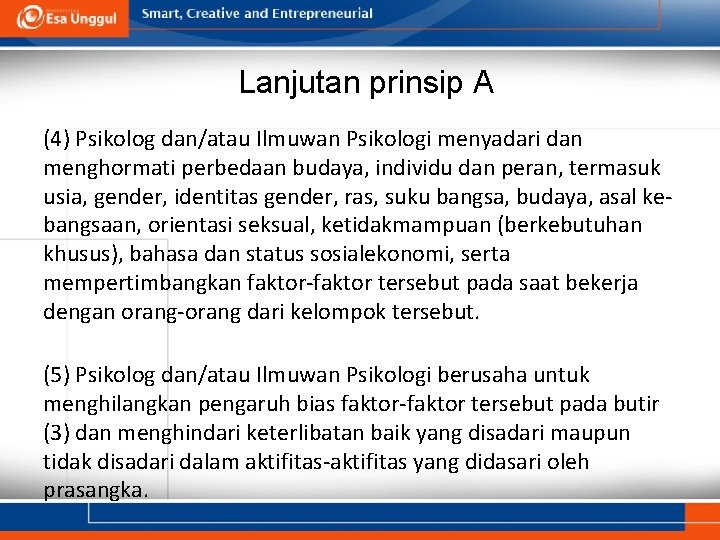 Esa Unggul

Smart, Creative and Entrepreneurial

Lanjutan prinsip A

(4) Psikolog dan/atau Ilmuwan Psikologi menyadari dan menghormati perbedaan budaya, individu dan peran, termasuk usia, gender, identitas gender, ras, suku bangsa, budaya, asal kebangsaan, orientasi seksual, ketidakmampuan (berkebutuhan khusus), bahasa dan status sosialekonomi, serta mempertimbangkan faktor-faktor tersebut pada saat bekerja dengan orang-orang dari kelompok tersebut.

(5) Psikolog dan/atau Ilmuwan Psikologi berusaha untuk menghilangkan pengaruh bias faktor-faktor tersebut pada butir (3) dan menghindari keterlibatan baik yang disadari maupun tidak disadari dalam aktifitas-aktifitas yang didasari oleh prasangka.